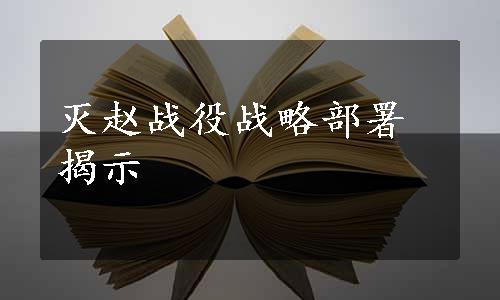 灭赵战役战略部署揭示